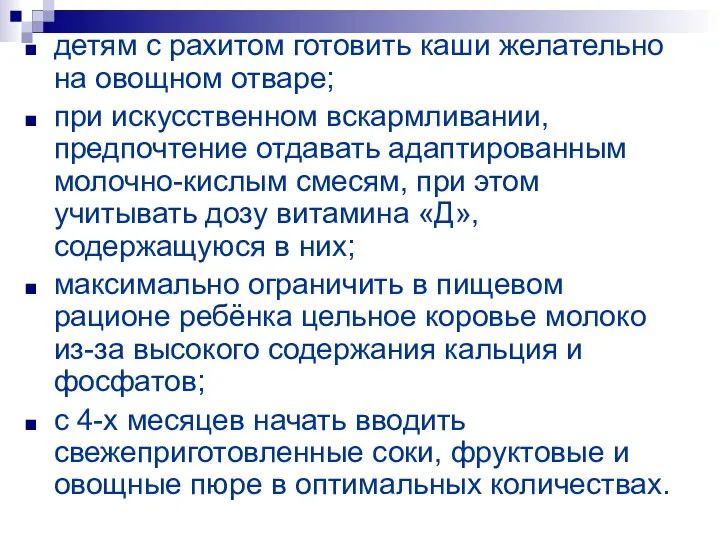 детям с рахитом готовить каши желательно на овощном отваре;

при искусственном вскармливании, предпочтение отдавать адаптированным молочно-кислым смесям, при этом учитывать дозу витамина «Д», содержащуюся в них;

максимально ограничить в пищевом рационе ребёнка цельное коровье молоко из-за высокого содержания кальция и фосфатов;

с 4-х месяцев начать вводить свежеприготовленные соки, фруктовые и овощные пюре в оптимальных количествах.